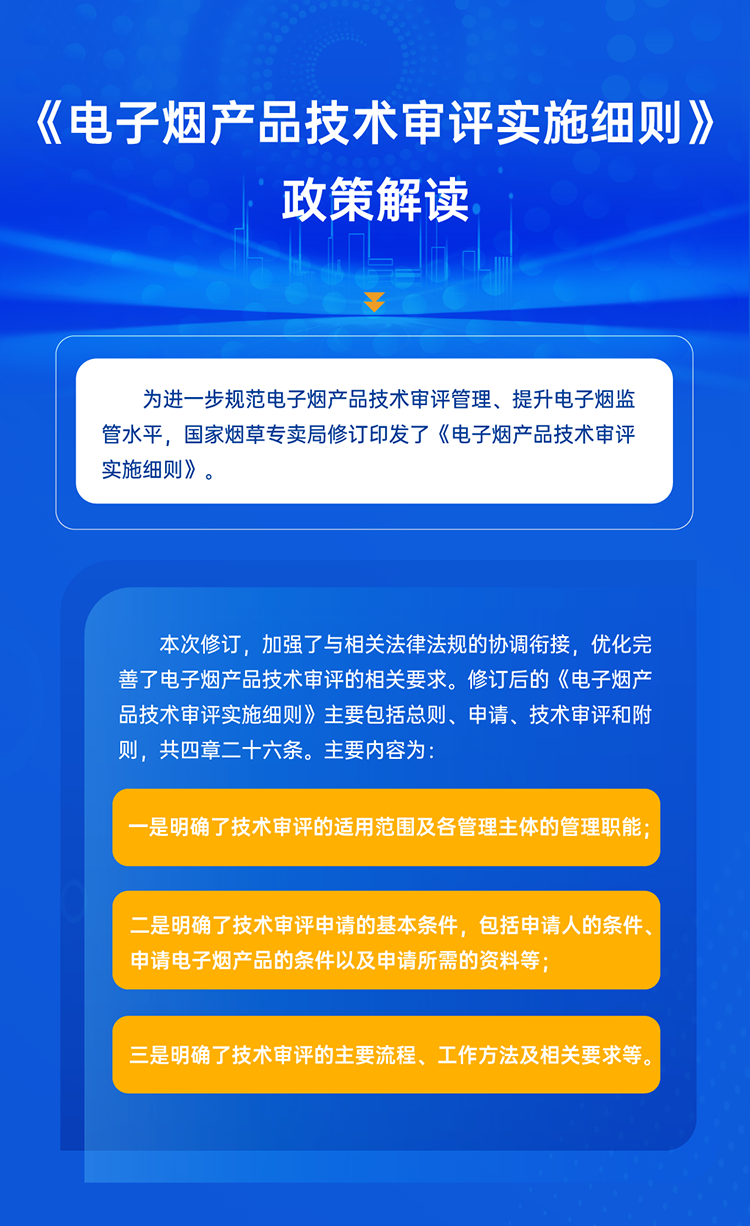 《电子烟产品技术审评实施细则》
政策解读

为进一步规范电子烟产品技术审评管理、提升电子烟监管水平，国家烟草专卖局修订印发了《电子烟产品技术审评实施细则》。

本次修订，加强了与相关法律法规的协调衔接，优化完善了电子烟产品技术审评的相关要求。修订后的《电子烟产品技术审评实施细则》主要包括总则、申请、技术审评和附则，共四章二十六条。主要内容为：

一是明确了技术审评的适用范围及各管理主体的管理职能；

二是明确了技术审评申请的基本条件，包括申请人的条件、申请电子烟产品的条件以及申请所需的资料等；

三是明确了技术审评的主要流程、工作方法及相关要求等。